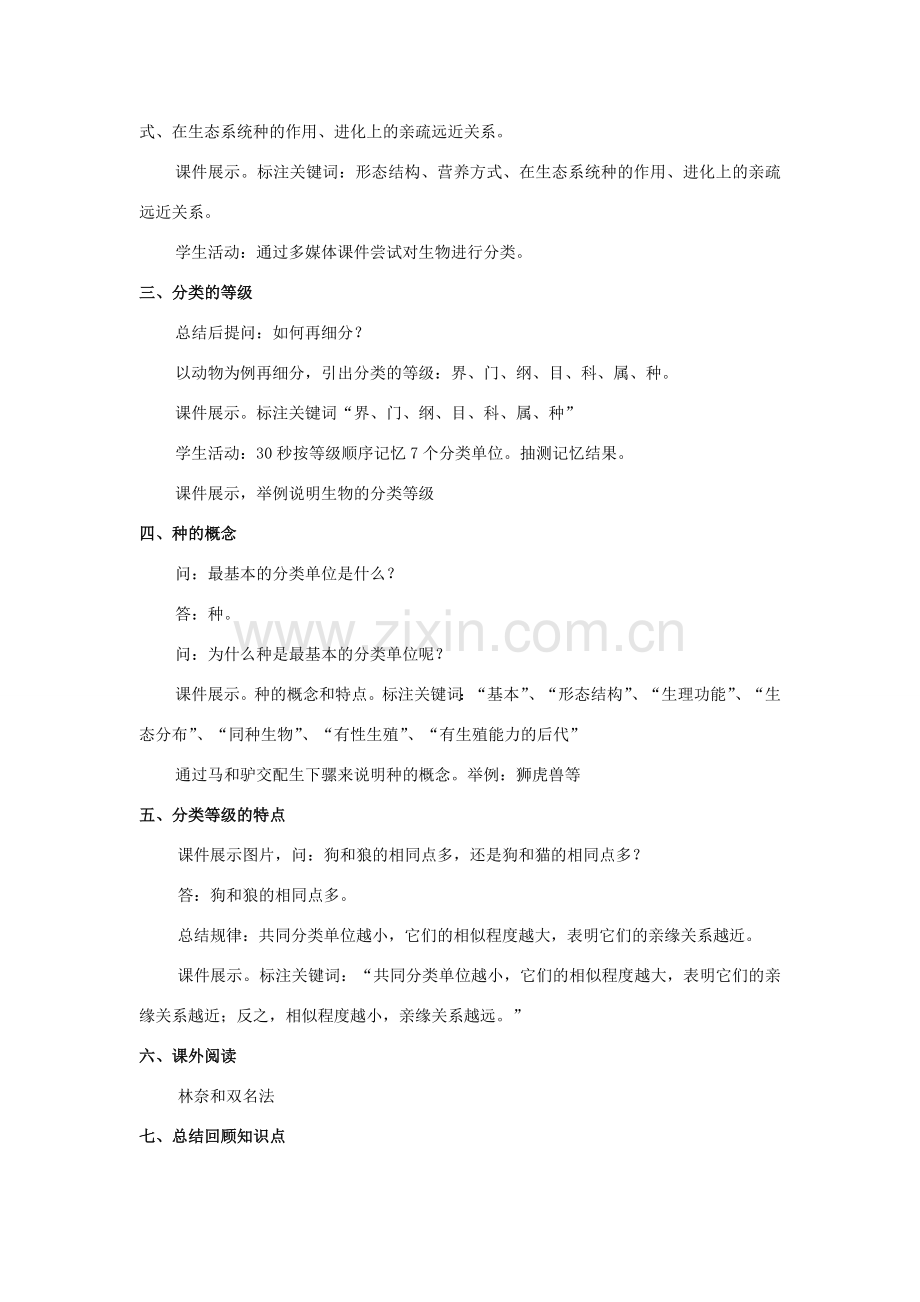 式、在生态系统种的作用、进化上的亲疏远近关系。

课件展示。标注关键词：形态结构、营养方式、在生态系统种的作用、进化上的亲疏远近关系。

学生活动：通过多媒体课件尝试对生物进行分类。

三、分类的等级

总结后提问：如何再细分？

以动物为例再细分，引出分类的等级：界、门、纲、目、科、属、种。

课件展示。标注关键词“界、门、纲、目、科、属、种”

学生活动：30秒按等级顺序记忆7个分类单位。抽测记忆结果。

课件展示，举例说明生物的分类等级

四、种的概念

问：最基本的分类单位是什么？

答：种。

问：为什么种是最基本的分类单位呢？

课件展示。种的概念和特点。标注关键词：“基本”、“形态结构”、“生理功能”、“生态分布”、“同种生物”、“有性生殖”、“有生殖能力的后代”

通过马和驴交配生下骡来说明种的概念。举例：狮虎兽等

五、分类等级的特点

课件展示图片，问：狗和狼的相同点多，还是狗和猫的相同点多？

答：狗和狼的相同点多。

总结规律：共同分类单位越小，它们的相似程度越大，表明它们的亲缘关系越近。

课件展示。标注关键词：“共同分类单位越小，它们的相似程度越大，表明它们的亲缘关系越近；反之，相似程度越小，亲缘关系越远。”

六、课外阅读

林奈和双名法

七、总结回顾知识点

www.zixin.com.cn